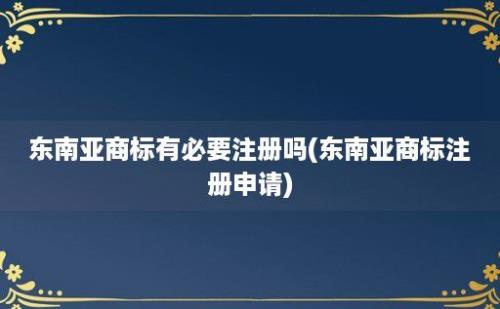 东南亚商标有必要注册吗(东南亚商标注册申请)